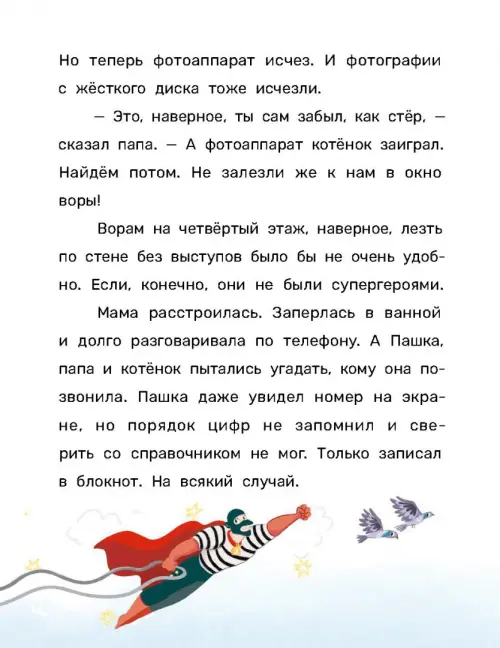 Но теперь фотоаппарат исчез. И фотографии с жёсткого диска тоже исчезли.

— Это, наверное, ты сам забыл, как стёр, — сказал папа. — А фотоаппарат котёнок заиграл. Найдём потом. Не залезли же к нам в окно воры!

Ворам на четвёртый этаж, наверное, лезть по стене без выступов было бы не очень удобно. Если, конечно, они не были супергероями.

Мама расстроилась. Заперлась в ванной и долго разговаривала по телефону. А Пашка, папа и котёнок пытались угадать, кому она позвонила. Пашка даже увидел номер на экране, но порядок цифр не запомнил и сверить со справочником не мог. Только записал в блокнот. На всякий случай.